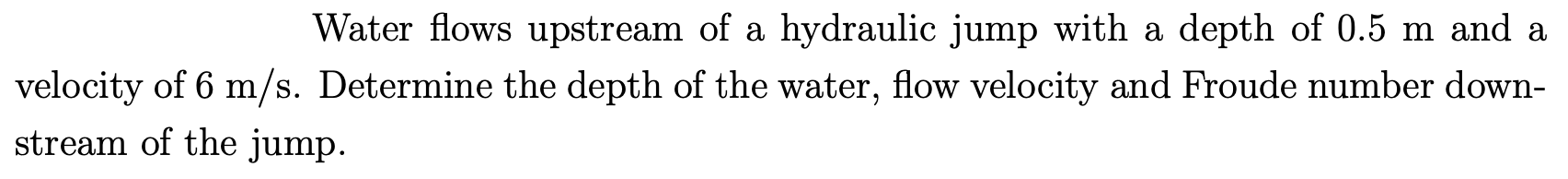 Water flows upstream of a hydraulic jump with a depth of 0.5 m and a velocity of 6 m/s. Determine the depth of the water, flow velocity and Froude number downstream of the jump.